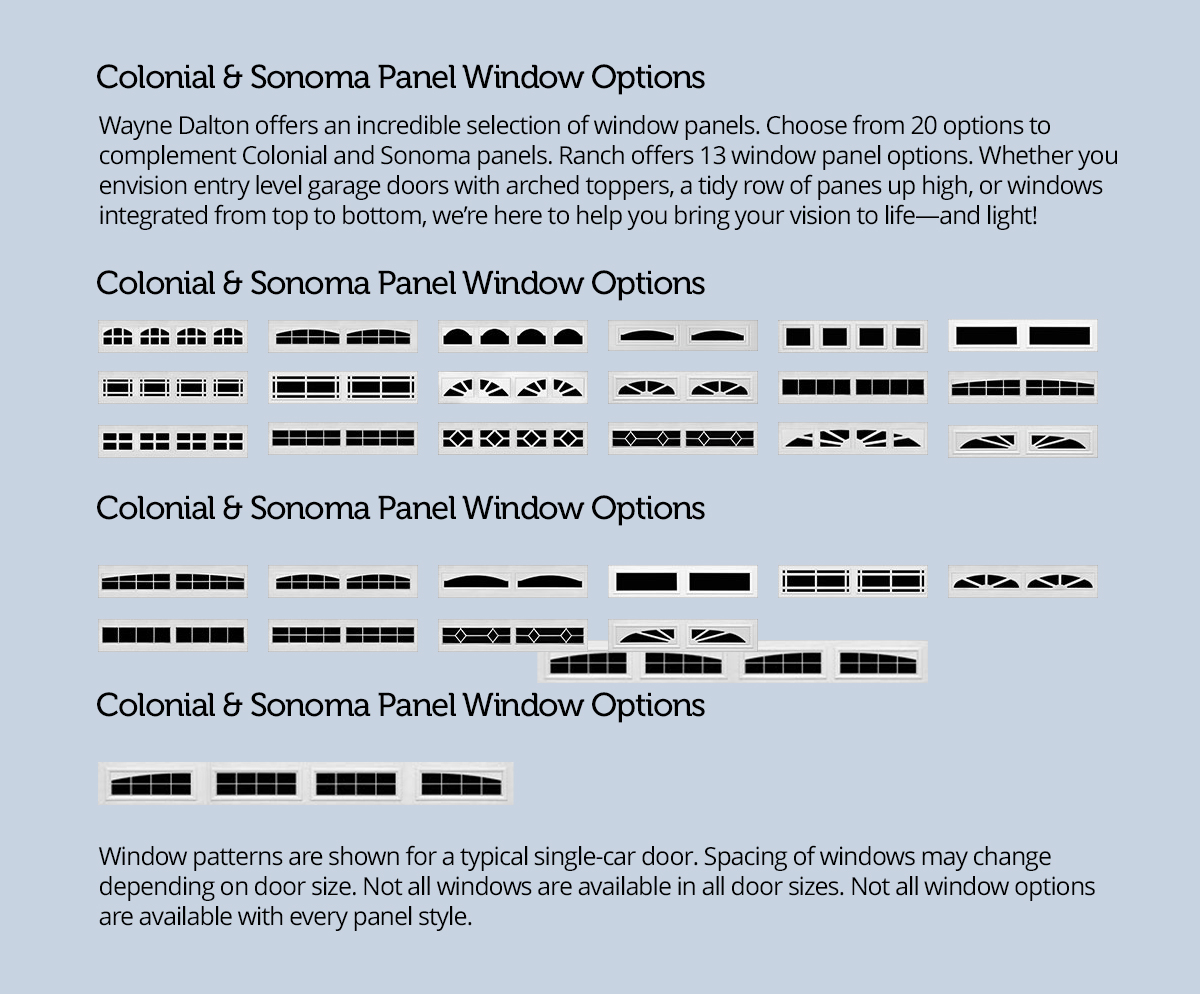 Colonial & Sonoma Panel Window Options

Wayne Dalton offers an incredible selection of window panels. Choose from 20 options to complement Colonial and Sonoma panels. Ranch offers 13 window panel options. Whether you envision entry level garage doors with arched toppers, a tidy row of panes up high, or windows integrated from top to bottom, we're here to help you bring your vision to life—and light!

Colonial & Sonoma Panel Window Options

Colonial & Sonoma Panel Window Options

Colonial & Sonoma Panel Window Options

Window patterns are shown for a typical single-car door. Spacing of windows may change depending on door size. Not all windows are available in all door sizes. Not all window options are available with every panel style.